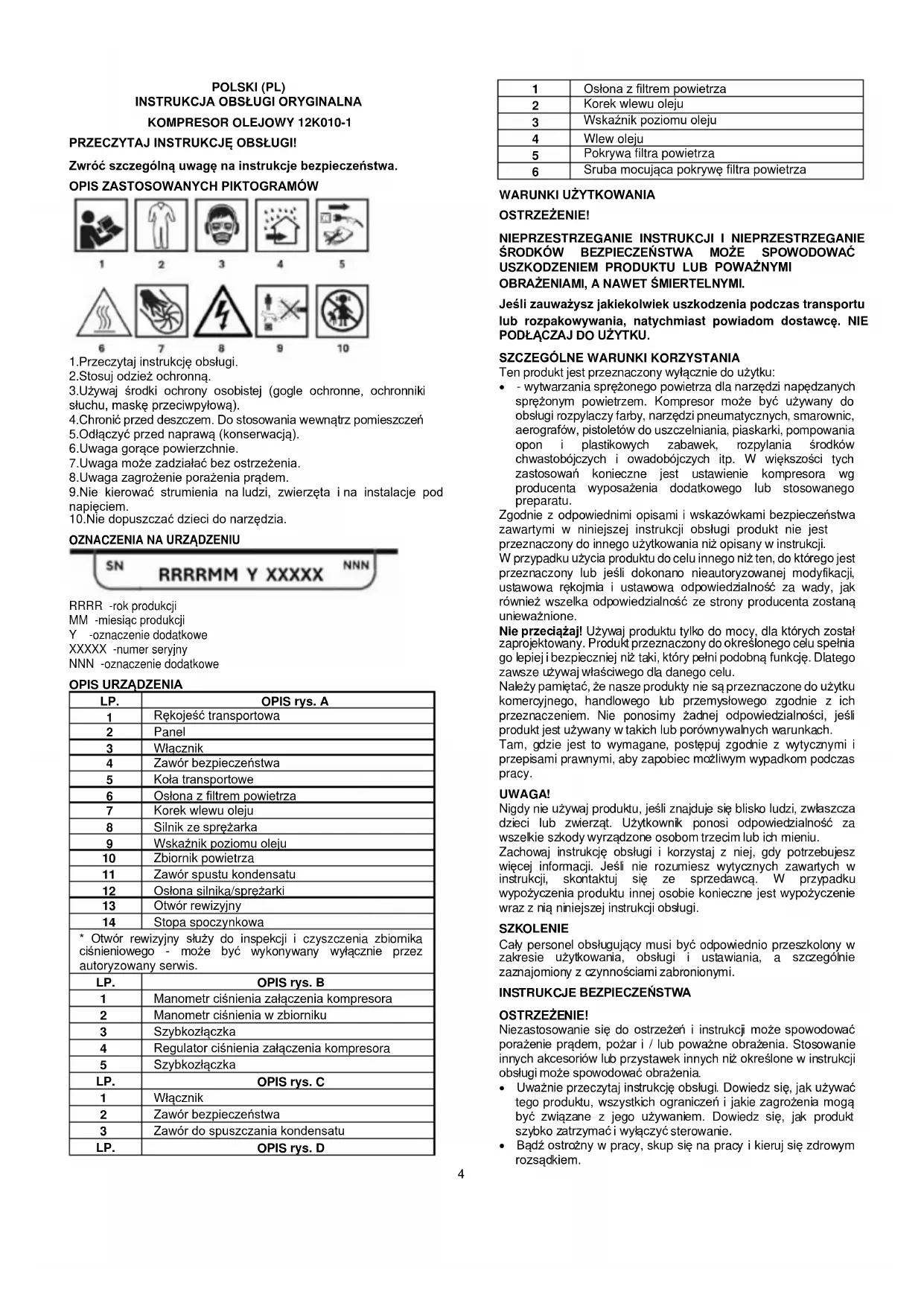 POLSKI (PL)
INSTRUKCJA OBSŁUGI ORYGINALNA
KOMPRESOR OLEJOWY 12K010-1

PRZECZYTAJ INSTRUKCJĘ OBSŁUGI!

Zwróć szczególną uwagę na instrukcje bezpieczeństwa.

OPIS ZASTOSOWANYCH PIKTOGRAMÓW

1 2 3 4 5

6 7 8 9 10

1.Przeczytaj instrukcję obsługi.
2.Stosuj odzież ochronną.
3.Używaj środki ochrony osobistej (gogle ochronne, ochronniki słuchu, maskę przeciwpyłową).
4.Chronić przed deszczem. Do stosowania wewnątrz pomieszczeń
5.Odłączyć przed naprawą (konserwacją).
6.Uwaga gorące powierzchnie.
7.Uwaga może zadziałać bez ostrzeżenia.
8.Uwaga zagrożenie porażenia prądem.
9.Nie kierować strumienia na ludzi, zwierzęta i na instalacje pod napięciem.
10.Nie dopuszczać dzieci do narzędzia.

OZNACZENIA NA URZĄDZENIU

SN RRRRMM Y XXXXX NNN

RRRR -rok produkcji
MM -miesiąc produkcji
Y -oznaczenie dodatkowe
XXXXX -numer seryjny
NNN -oznaczenie dodatkowe

OPIS URZĄDZENIA

| LP. | OPIS rys. A |
|---|---|
| 1 | Rękojeść transportowa |
| 2 | Panel |
| 3 | Włącznik |
| 4 | Zawór bezpieczeństwa |
| 5 | Koła transportowe |
| 6 | Osłona z filtrem powietrza |
| 7 | Korek wlewu oleju |
| 8 | Silnik ze sprężarka |
| 9 | Wskaźnik poziomu oleju |
| 10 | Zbiornik powietrza |
| 11 | Zawór spustu kondensatu |
| 12 | Osłona silnika/sprężarki |
| 13 | Otwór rewizyjny |
| 14 | Stopa spoczynkowa |
| * Otwór rewizyjny służy do inspekcji i czyszczenia zbiornika ciśnieniowego - może być wykonywany wyłącznie przez autoryzowany serwis. | |
| LP. | OPIS rys. B |
| 1 | Manometr ciśnienia załączenia kompresora |
| 2 | Manometr ciśnienia w zbiorniku |
| 3 | Szybkozłączka |
| 4 | Regulator ciśnienia załączenia kompresora |
| 5 | Szybkozłączka |
| LP. | OPIS rys. C |
| 1 | Włącznik |
| 2 | Zawór bezpieczeństwa |
| 3 | Zawór do spuszczania kondensatu |
| LP. | OPIS rys. D |

| 1 | Osłona z filtrem powietrza |
|---|---|
| 2 | Korek wlewu oleju |
| 3 | Wskaźnik poziomu oleju |
| 4 | Wlew oleju |
| 5 | Pokrywa filtra powietrza |
| 6 | Sruba mocująca pokrywę filtra powietrza |

WARUNKI UŻYTKOWANIA

OSTRZEŻENIE!

NIEPRZESTRZEGANIE INSTRUKCJI I NIEPRZESTRZEGANIE ŚRODKÓW BEZPIECZEŃSTWA MOŻE SPOWODOWAĆ USZKODZENIEM PRODUKTU LUB POWAŻNYMI OBRAŻENIAMI, A NAWET ŚMIERTELNYMI.

Jeśli zauważysz jakiekolwiek uszkodzenia podczas transportu lub rozpakowywania, natychmiast powiadom dostawcę. NIE PODŁĄCZAJ DO UŻYTKU.

SZCZEGÓLNE WARUNKI KORZYSTANIA
Ten produkt jest przeznaczony wyłącznie do użytku:
• - wytwarzania sprężonego powietrza dla narzędzi napędzanych sprężonym powietrzem. Kompresor może być używany do obsługi rozpylaczy farby, narzędzi pneumatycznych, smarownic, aerografów, pistoletów do uszczelniania, piaskarki, pompowania opon i plastikowych zabawek, rozpylania środków chwastobójczych i owadobójczych itp. W większości tych zastosowań konieczne jest ustawienie kompresora wg producenta wyposażenia dodatkowego lub stosowanego preparatu.
Zgodnie z odpowiednimi opisami i wskazówkami bezpieczeństwa zawartymi w niniejszej instrukcji obsługi produkt nie jest przeznaczony do innego użytkowania niż opisany w instrukcji.
W przypadku użycia produktu do celu innego niż ten, do którego jest przeznaczony lub jeśli dokonano nieautoryzowanej modyfikacji, ustawowa rękojmia i ustawowa odpowiedzialność za wady, jak również wszelka odpowiedzialność ze strony producenta zostaną unieważnione.
Nie przeciążaj! Używaj produktu tylko do mocy, dla których został zaprojektowany. Produkt przeznaczony do określonego celu spełnia go lepiej i bezpieczniej niż taki, który pełni podobną funkcję. Dlatego zawsze używaj właściwego dla danego celu.
Należy pamiętać, że nasze produkty nie są przeznaczone do użytku komercyjnego, handlowego lub przemysłowego zgodnie z ich przeznaczeniem. Nie ponosimy żadnej odpowiedzialności, jeśli produkt jest używany w takich lub porównywalnych warunkach.
Tam, gdzie jest to wymagane, postępuj zgodnie z wytycznymi i przepisami prawnymi, aby zapobiec możliwym wypadkom podczas pracy.

UWAGA!
Nigdy nie używaj produktu, jeśli znajduje się blisko ludzi, zwłaszcza dzieci lub zwierząt. Użytkownik ponosi odpowiedzialność za wszelkie szkody wyrządzone osobom trzecim lub ich mieniu.
Zachowaj instrukcję obsługi i korzystaj z niej, gdy potrzebujesz więcej informacji. Jeśli nie rozumiesz wytycznych zawartych w instrukcji, skontaktuj się ze sprzedawcą. W przypadku wypożyczenia produktu innej osobie konieczne jest wypożyczenie wraz z nią niniejszej instrukcji obsługi.

SZKOLENIE
Cały personel obsługujący musi być odpowiednio przeszkolony w zakresie użytkowania, obsługi i ustawiania, a szczególnie zaznajomiony z czynnościami zabronionymi.

INSTRUKCJE BEZPIECZEŃSTWA

OSTRZEŻENIE!
Niezastosowanie się do ostrzeżeń i instrukcji może spowodować porażenie prądem, pożar i / lub poważne obrażenia. Stosowanie innych akcesoriów lub przystawek innych niż określone w instrukcji obsługi może spowodować obrażenia.
• Uważnie przeczytaj instrukcję obsługi. Dowiedz się, jak używać tego produktu, wszystkich ograniczeń i jakie zagrożenia mogą być związane z jego używaniem. Dowiedz się, jak produkt szybko zatrzymać i wyłączyć sterowanie.
• Bądź ostrożny w pracy, skup się na pracy i kieruj się zdrowym rozsądkiem.

4